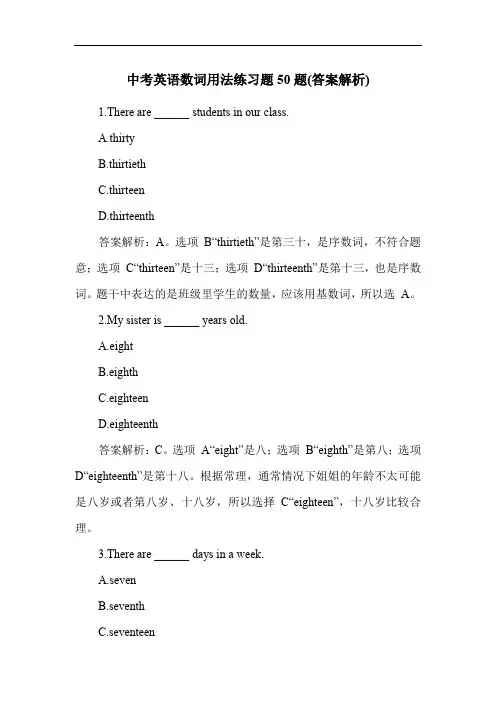 中考英语数词用法练习题 50 题(答案解析)

1.There are ______ students in our class.

A.thirty

B.thirtieth

C.thirteen

D.thirteenth

答案解析：A。选项 B“thirtieth”是第三十，是序数词，不符合题意；选项 C“thirteen”是十三；选项 D“thirteenth”是第十三，也是序数词。题干中表达的是班级里学生的数量，应该用基数词，所以选 A。

2.My sister is ______ years old.

A.eight

B.eighth

C.eighteen

D.eighteenth

答案解析：C。选项 A“eight”是八；选项 B“eighth”是第八；选项 D“eighteenth”是第十八。根据常理，通常情况下姐姐的年龄不太可能是八岁或者第八岁、十八岁，所以选择 C“eighteen”，十八岁比较合理。

3.There are ______ days in a week.

A.seven

B.seventh

C.seventeen